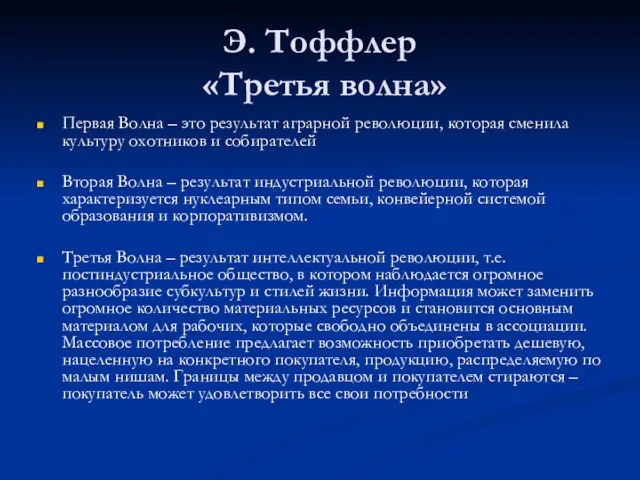 Э. Тоффлер
«Третья волна»

Первая Волна – это результат аграрной революции, которая сменила культуру охотников и собирателей

Вторая Волна – результат индустриальной революции, которая характеризуется нуклеарным типом семьи, конвейерной системой образования и корпоративизмом.

Третья Волна – результат интеллектуальной революции, т.е. постиндустриальное общество, в котором наблюдается огромное разнообразие субкультур и стилей жизни. Информация может заменить огромное количество материальных ресурсов и становится основным материалом для рабочих, которые свободно объединены в ассоциации. Массовое потребление предлагает возможность приобретать дешевую, нацеленную на конкретного покупателя, продукцию, распределяемую по малым нишам. Границы между продавцом и покупателем стираются – покупатель может удовлетворить все свои потребности